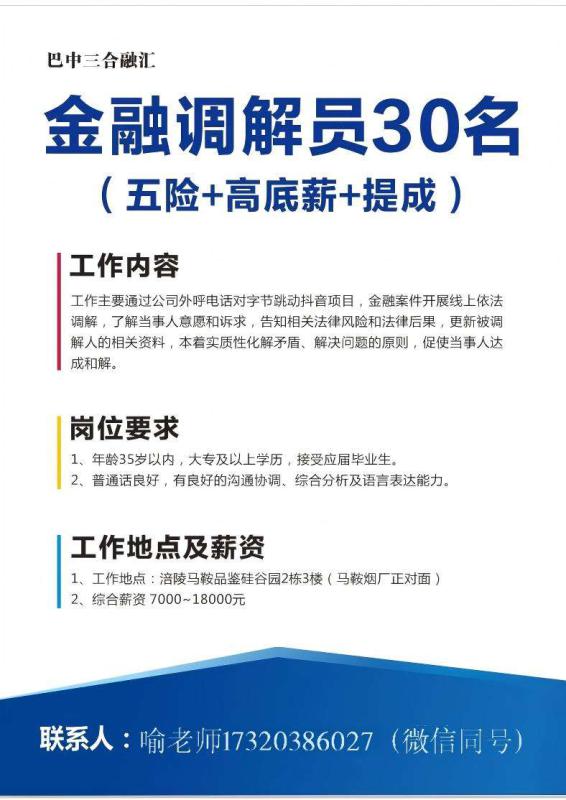 巴中三合融汇

金融调解员30名

（五险+高底薪+提成）

工作内容

工作主要通过公司外呼电话对字节跳动抖音项目，金融案件开展线上依法调解，了解当事人意愿和诉求，告知相关法律风险和法律后果，更新被调解人的相关资料，本着实质性化解矛盾、解决问题的原则，促使当事人达成和解。

岗位要求

1、年龄35岁以内，大专及以上学历，接受应届毕业生。
2、普通话良好，有良好的沟通协调、综合分析及语言表达能力。

工作地点及薪资

1、工作地点：涪陵马鞍品鉴硅谷园2栋3楼（马鞍烟厂正对面）
2、综合薪资 7000~18000元

联系人：喻老师17320386027（微信同号）